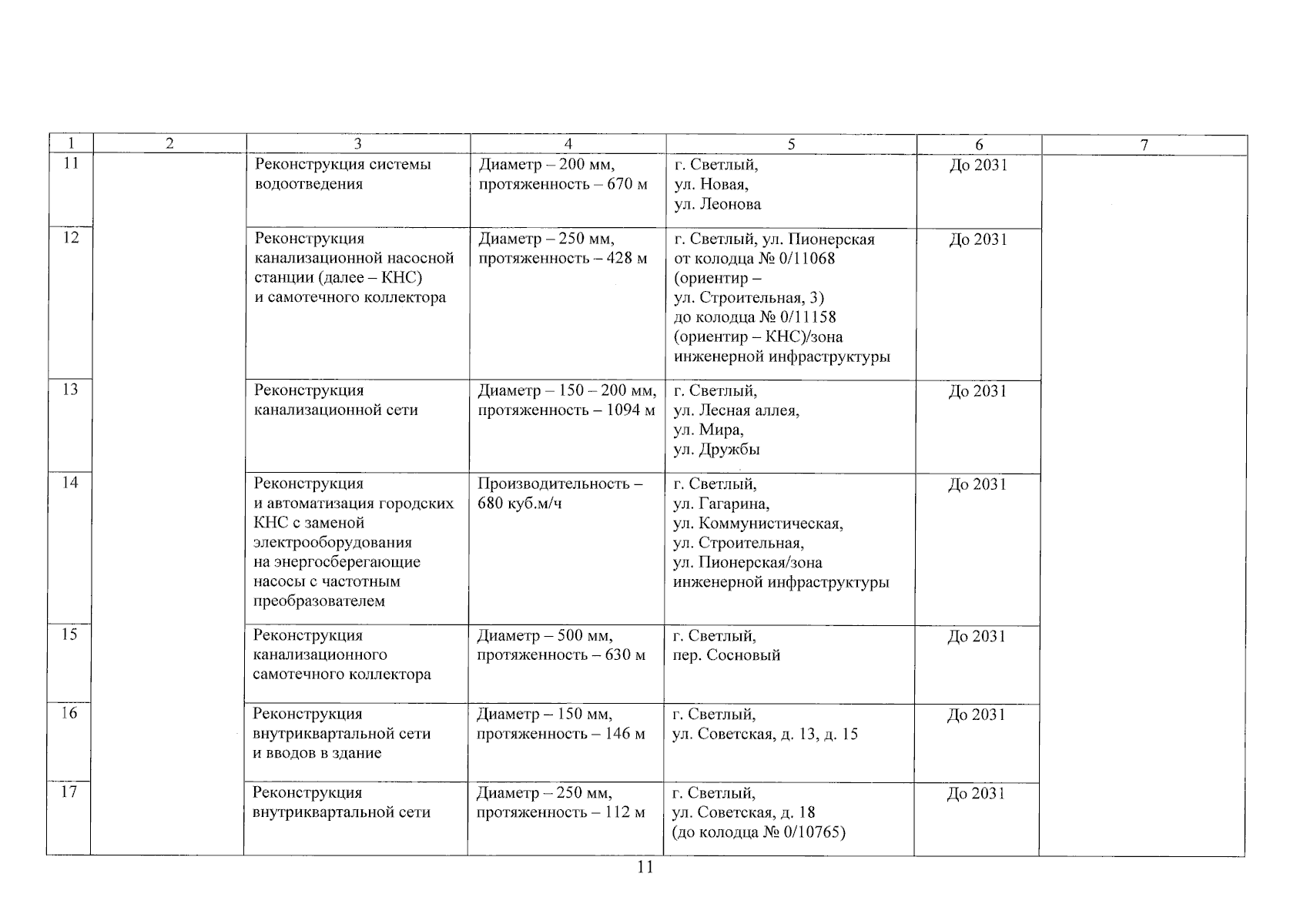 | 1 | 2 | 3 | 4 | 5 | 6 | 7 |
|---|---|---|---|---|---|---|
| 11 | | Реконструкция системы водоотведения | Диаметр – 200 мм, протяженность – 670 м | г. Светлый, ул. Новая, ул. Леонова | До 2031 | |
| 12 | | Реконструкция канализационной насосной станции (далее – КНС) и самотечного коллектора | Диаметр – 250 мм, протяженность – 428 м | г. Светлый, ул. Пионерская от колодца № 0/11068 (ориентир – ул. Строительная, 3) до колодца № 0/11158 (ориентир – КНС)/зона инженерной инфраструктуры | До 2031 | |
| 13 | | Реконструкция канализационной сети | Диаметр – 150 – 200 мм, протяженность – 1094 м | г. Светлый, ул. Лесная аллея, ул. Мира, ул. Дружбы | До 2031 | |
| 14 | | Реконструкция и автоматизация городских КНС с заменой электрооборудования на энергосберегающие насосы с частотным преобразователем | Производительность – 680 куб.м/ч | г. Светлый, ул. Гагарина, ул. Коммунистическая, ул. Строительная, ул. Пионерская/зона инженерной инфраструктуры | До 2031 | |
| 15 | | Реконструкция канализационного самотечного коллектора | Диаметр – 500 мм, протяженность – 630 м | г. Светлый, пер. Сосновый | До 2031 | |
| 16 | | Реконструкция внутриквартальной сети и вводов в здание | Диаметр – 150 мм, протяженность – 146 м | г. Светлый, ул. Советская, д. 13, д. 15 | До 2031 | |
| 17 | | Реконструкция внутриквартальной сети | Диаметр – 250 мм, протяженность – 112 м | г. Светлый, ул. Советская, д. 18 (до колодца № 0/10765) | До 2031 | |

11